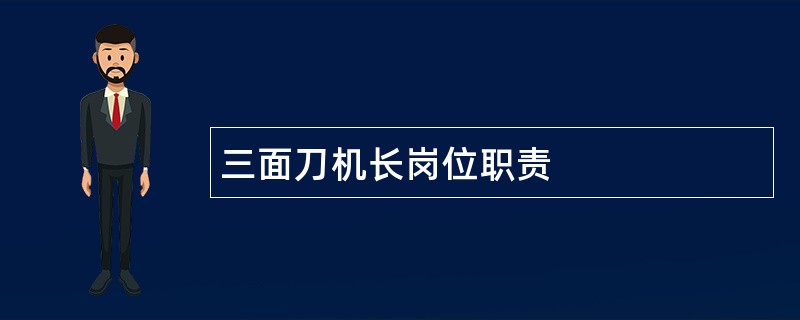 三面刀机长岗位职责